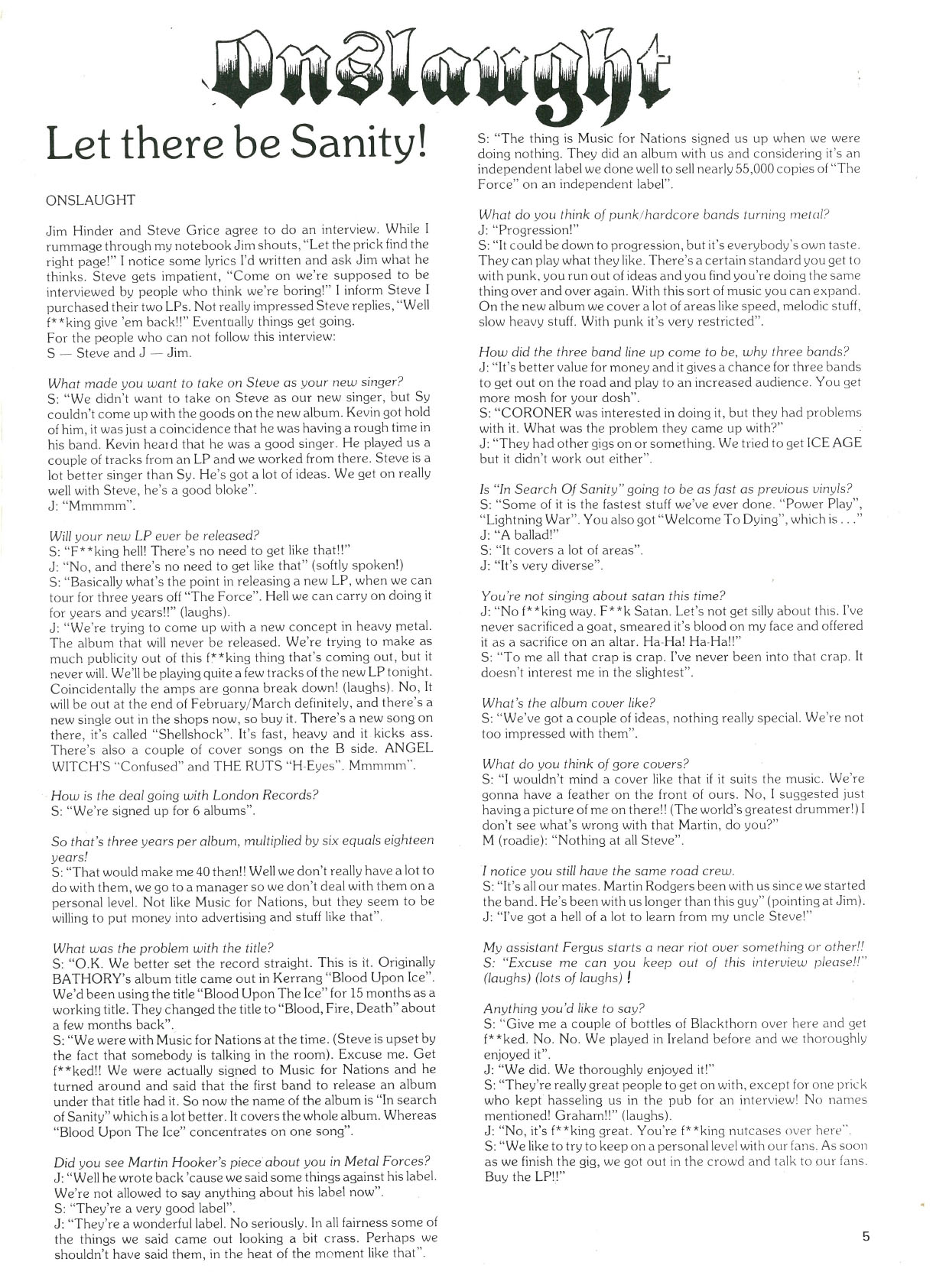 Onslaught

Let there be Sanity!

ONSLAUGHT

Jim Hinder and Steve Grice agree to do an interview. While I rummage through my notebook Jim shouts, "Let the prick find the right page!" I notice some lyrics I'd written and ask Jim what he thinks. Steve gets impatient, "Come on we're supposed to be interviewed by people who think we're boring!" I inform Steve I purchased their two LPs. Not really impressed Steve replies, "Well f**king give 'em back!!" Eventually things get going.
For the people who can not follow this interview:
S — Steve and J — Jim.

What made you want to take on Steve as your new singer?
S: "We didn't want to take on Steve as our new singer, but Sy couldn't come up with the goods on the new album. Kevin got hold of him, it was just a coincidence that he was having a rough time in his band. Kevin heard that he was a good singer. He played us a couple of tracks from an LP and we worked from there. Steve is a lot better singer than Sy. He's got a lot of ideas. We get on really well with Steve, he's a good bloke".
J: "Mmmmm".

Will your new LP ever be released?
S: "F**king hell! There's no need to get like that!!"
J: "No, and there's no need to get like that" (softly spoken!)
S: "Basically what's the point in releasing a new LP, when we can tour for three years off "The Force". Hell we can carry on doing it for years and years!!" (laughs).
J: "We're trying to come up with a new concept in heavy metal. The album that will never be released. We're trying to make as much publicity out of this f**king thing that's coming out, but it never will. We'll be playing quite a few tracks of the new LP tonight. Coincidentally the amps are gonna break down! (laughs). No, It will be out at the end of February/March definitely, and there's a new single out in the shops now, so buy it. There's a new song on there, it's called "Shellshock". It's fast, heavy and it kicks ass. There's also a couple of cover songs on the B side. ANGEL WITCH'S "Confused" and THE RUTS "H-Eyes". Mmmmm".

How is the deal going with London Records?
S: "We're signed up for 6 albums".

So that's three years per album, multiplied by six equals eighteen years!
S: "That would make me 40 then!! Well we don't really have a lot to do with them, we go to a manager so we don't deal with them on a personal level. Not like Music for Nations, but they seem to be willing to put money into advertising and stuff like that".

What was the problem with the title?
S: "O.K. We better set the record straight. This is it. Originally BATHORY's album title came out in Kerrang "Blood Upon Ice". We'd been using the title "Blood Upon The Ice" for 15 months as a working title. They changed the title to "Blood, Fire, Death" about a few months back".
S: "We were with Music for Nations at the time. (Steve is upset by the fact that somebody is talking in the room). Excuse me. Get f**ked!! We were actually signed to Music for Nations and he turned around and said that the first band to release an album under that title had it. So now the name of the album is "In search of Sanity" which is a lot better. It covers the whole album. Whereas "Blood Upon The Ice" concentrates on one song".

Did you see Martin Hooker's piece about you in Metal Forces?
J: "Well he wrote back 'cause we said some things against his label. We're not allowed to say anything about his label now".
S: "They're a very good label".
J: "They're a wonderful label. No seriously. In all fairness some of the things we said came out looking a bit crass. Perhaps we shouldn't have said them, in the heat of the moment like that".

S: "The thing is Music for Nations signed us up when we were doing nothing. They did an album with us and considering it's an independent label we done well to sell nearly 55,000 copies of "The Force" on an independent label".

What do you think of punk/hardcore bands turning metal?
J: "Progression!"
S: "It could be down to progression, but it's everybody's own taste. They can play what they like. There's a certain standard you get to with punk, you run out of ideas and you find you're doing the same thing over and over again. With this sort of music you can expand. On the new album we cover a lot of areas like speed, melodic stuff, slow heavy stuff. With punk it's very restricted".

How did the three band line up come to be, why three bands?
J: "It's better value for money and it gives a chance for three bands to get out on the road and play to an increased audience. You get more mosh for your dosh".
S: "CORONER was interested in doing it, but they had problems with it. What was the problem they came up with?"
J: "They had other gigs on or something. We tried to get ICE AGE but it didn't work out either".

Is "In Search Of Sanity" going to be as fast as previous vinyls?
S: "Some of it is the fastest stuff we've ever done. "Power Play", "Lightning War". You also got "Welcome To Dying", which is . . ."
J: "A ballad!"
S: "It covers a lot of areas".
J: "It's very diverse".

You're not singing about satan this time?
J: "No f**king way. F**k Satan. Let's not get silly about this. I've never sacrificed a goat, smeared it's blood on my face and offered it as a sacrifice on an altar. Ha-Ha! Ha-Ha!!"
S: "To me all that crap is crap. I've never been into that crap. It doesn't interest me in the slightest".

What's the album cover like?
S: "We've got a couple of ideas, nothing really special. We're not too impressed with them".

What do you think of gore covers?
S: "I wouldn't mind a cover like that if it suits the music. We're gonna have a feather on the front of ours. No, I suggested just having a picture of me on there!! (The world's greatest drummer!) I don't see what's wrong with that Martin, do you?"
M (roadie): "Nothing at all Steve".

I notice you still have the same road crew.
S: "It's all our mates. Martin Rodgers been with us since we started the band. He's been with us longer than this guy" (pointing at Jim).
J: "I've got a hell of a lot to learn from my uncle Steve!"

My assistant Fergus starts a near riot over something or other!!
S: "Excuse me can you keep out of this interview please!!" (laughs) (lots of laughs) !

Anything you'd like to say?
S: "Give me a couple of bottles of Blackthorn over here and get f**ked. No. No. We played in Ireland before and we thoroughly enjoyed it".
J: "We did. We thoroughly enjoyed it!"
S: "They're really great people to get on with, except for one prick who kept hasseling us in the pub for an interview! No names mentioned! Graham!!" (laughs).
J: "No, it's f**king great. You're f**king nutcases over here".
S: "We like to try to keep on a personal level with our fans. As soon as we finish the gig, we got out in the crowd and talk to our fans. Buy the LP!!"

5